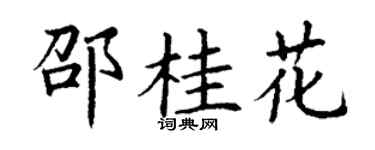 邵桂花
词典网